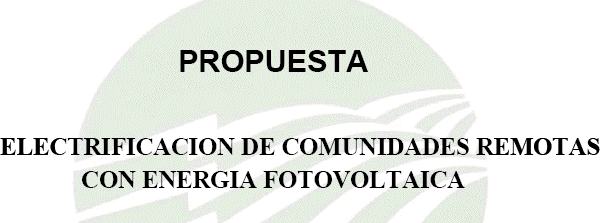 PROPUESTA

ELECTRIFICACION DE COMUNIDADES REMOTAS CON ENERGIA FOTOVOLTAICA